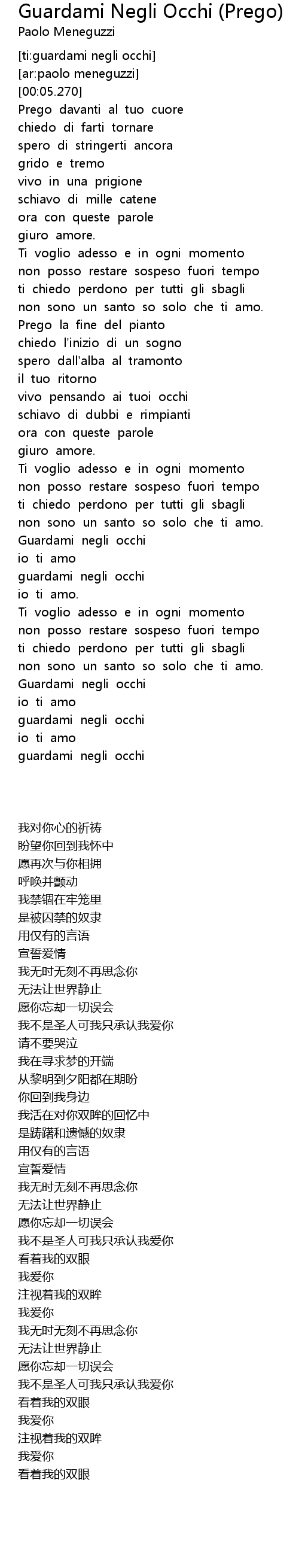 Guardami Negli Occhi (Prego)
Paolo Meneguzzi

[ti:guardami negli occhi]
[ar:paolo meneguzzi]
[00:05.270]
Prego davanti al tuo cuore
chiedo di farti tornare
spero di stringerti ancora
grido e tremo
vivo in una prigione
schiavo di mille catene
ora con queste parole
giuro amore.
Ti voglio adesso e in ogni momento
non posso restare sospeso fuori tempo
ti chiedo perdono per tutti gli sbagli
non sono un santo so solo che ti amo.
Prego la fine del pianto
chiedo l'inizio di un sogno
spero dall'alba al tramonto
il tuo ritorno
vivo pensando ai tuoi occhi
schiavo di dubbi e rimpianti
ora con queste parole
giuro amore.
Ti voglio adesso e in ogni momento
non posso restare sospeso fuori tempo
ti chiedo perdono per tutti gli sbagli
non sono un santo so solo che ti amo.
Guardami negli occhi
io ti amo
guardami negli occhi
io ti amo.
Ti voglio adesso e in ogni momento
non posso restare sospeso fuori tempo
ti chiedo perdono per tutti gli sbagli
non sono un santo so solo che ti amo.
Guardami negli occhi
io ti amo
guardami negli occhi
io ti amo
guardami negli occhi

我对你心的祈祷
盼望你回到我怀中
愿再次与你相拥
呼唤并颤动
我禁锢在牢笼里
是被囚禁的奴隶
用仅有的言语
宣誓爱情
我无时无刻不再思念你
无法让世界静止
愿你忘却一切误会
我不是圣人可我只承认我爱你
请不要哭泣
我在寻求梦的开端
从黎明到夕阳都在期盼
你回到我身边
我活在对你双眸的回忆中
是踌躇和遗憾的奴隶
用仅有的言语
宣誓爱情
我无时无刻不再思念你
无法让世界静止
愿你忘却一切误会
我不是圣人可我只承认我爱你
看着我的双眼
我爱你
注视着我的双眸
我爱你
我无时无刻不再思念你
无法让世界静止
愿你忘却一切误会
我不是圣人可我只承认我爱你
看着我的双眼
我爱你
注视着我的双眸
我爱你
看着我的双眼